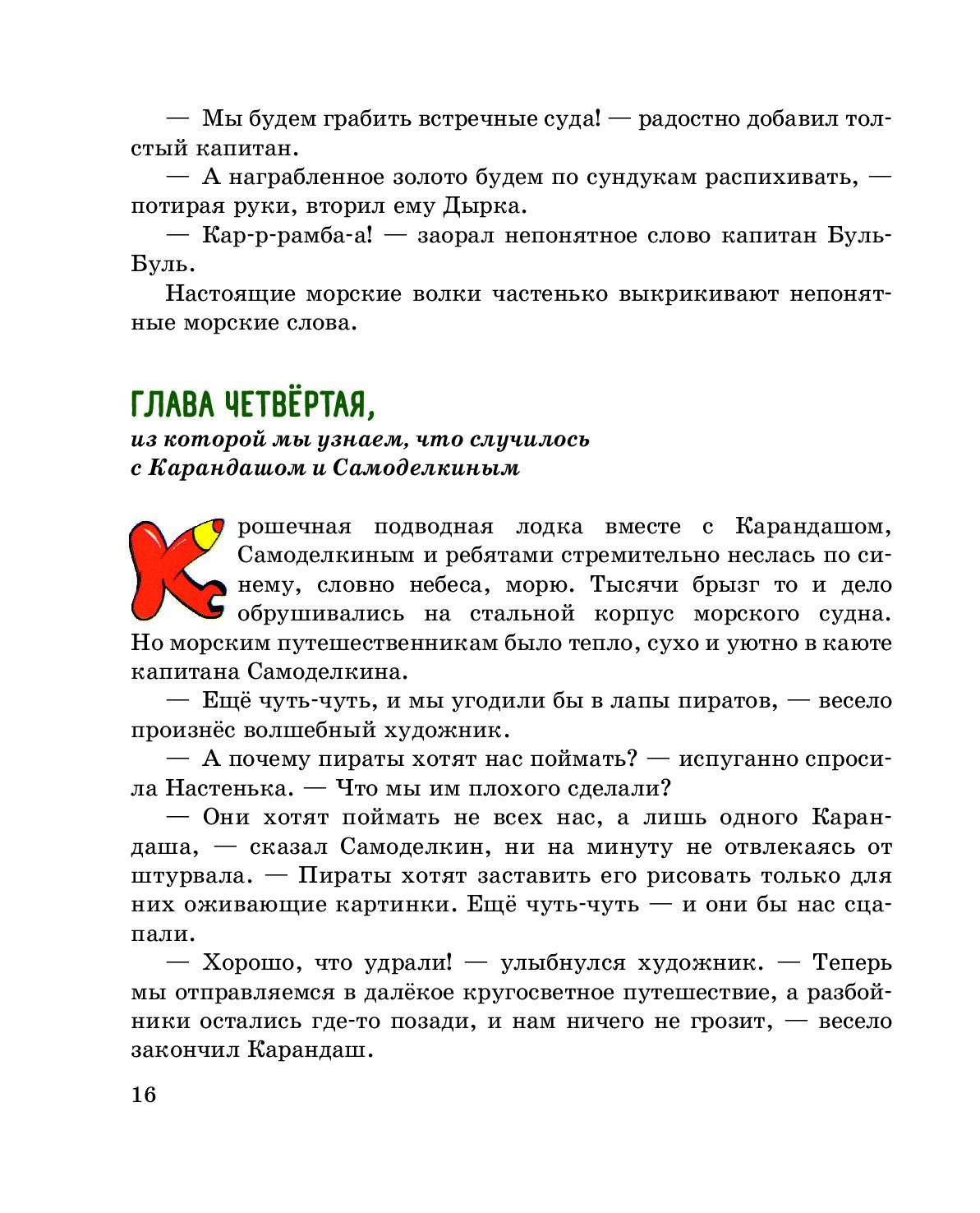 — Мы будем грабить встречные суда! — радостно добавил толстый капитан.

— А награбленное золото будем по сундукам распихивать, — потирая руки, вторил ему Дырка.

— Кар-р-рамба-а! — заорал непонятное слово капитан Буль-Буль.

Настоящие морские волки частенько выкрикивают непонятные морские слова.

ГЛАВА ЧЕТВЁРТАЯ,

из которой мы узнаем, что случилось с Карандашом и Самоделкиным

Крошечная подводная лодка вместе с Карандашом, Самоделкиным и ребятами стремительно неслась по синему, словно небеса, морю. Тысячи брызг то и дело обрушивались на стальной корпус морского судна. Но морским путешественникам было тепло, сухо и уютно в каюте капитана Самоделкина.

— Ещё чуть-чуть, и мы угодили бы в лапы пиратов, — весело произнёс волшебный художник.

— А почему пираты хотят нас поймать? — испуганно спросила Настенька. — Что мы им плохого сделали?

— Они хотят поймать не всех нас, а лишь одного Карандаша, — сказал Самоделкин, ни на минуту не отвлекаясь от штурвала. — Пираты хотят заставить его рисовать только для них оживающие картинки. Ещё чуть-чуть — и они бы нас сцапали.

— Хорошо, что удрали! — улыбнулся художник. — Теперь мы отправляемся в далёкое кругосветное путешествие, а разбойники остались где-то позади, и нам ничего не грозит, — весело закончил Карандаш.

16